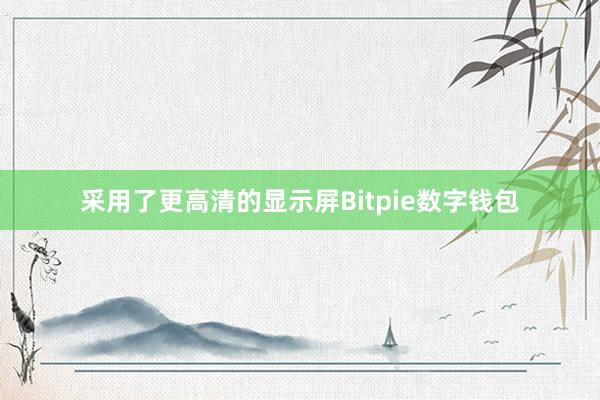 采用了更高清的显示屏Bitpie数字钱包